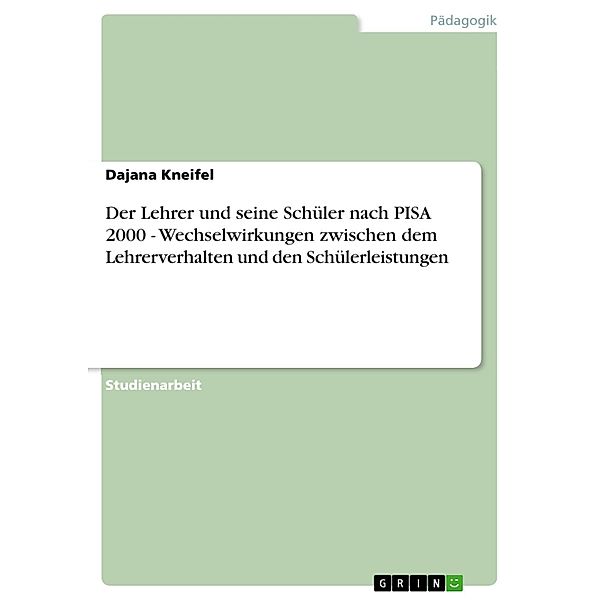 Pädagogik

Dajana Kneifel

Der Lehrer und seine Schüler nach PISA 2000 - Wechselwirkungen zwischen dem Lehrerverhalten und den Schülerleistungen

Studienarbeit

GRIN